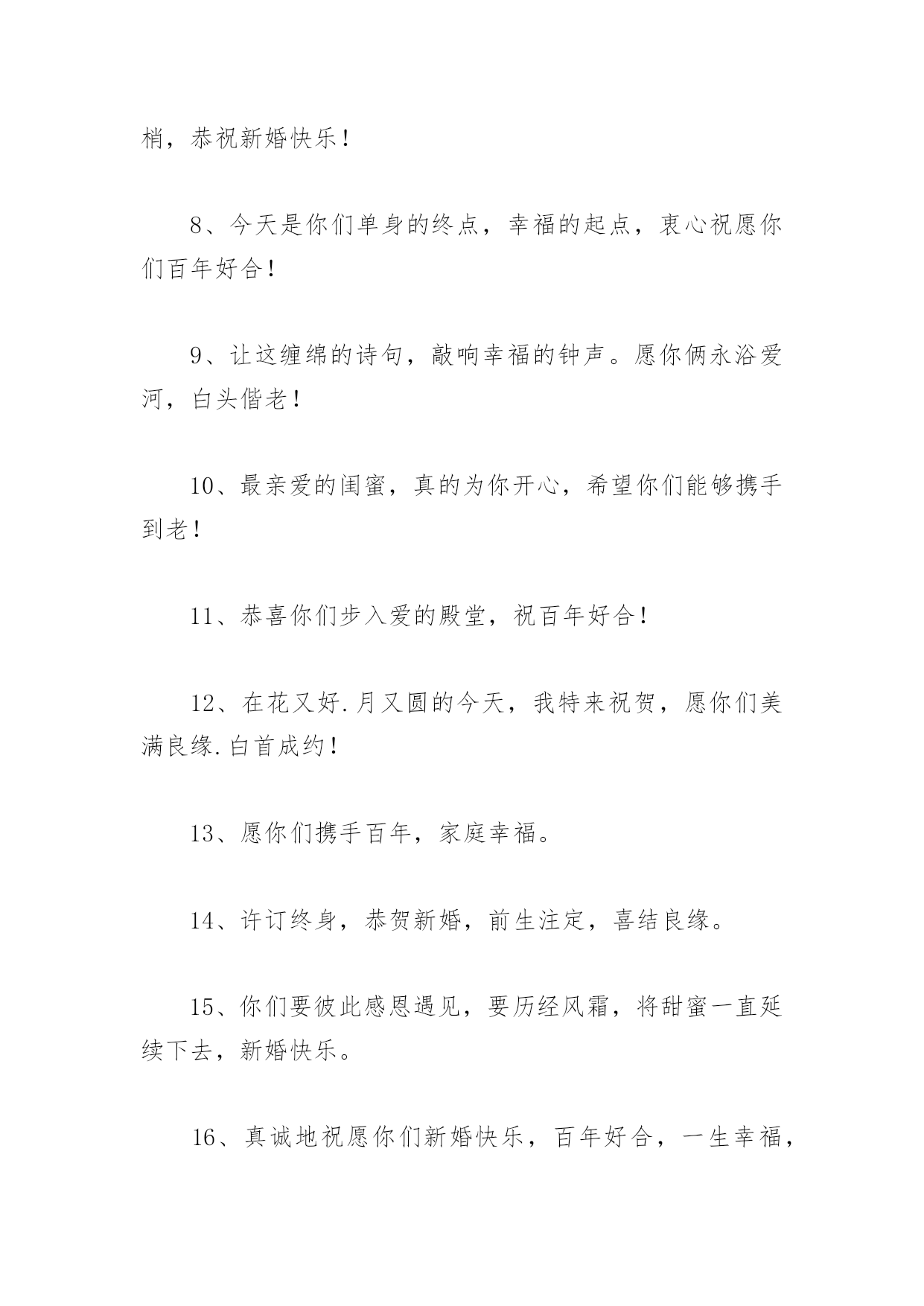 梢，恭祝新婚快乐！

8、今天是你们单身的终点，幸福的起点，衷心祝愿你们百年好合！

9、让这缠绵的诗句，敲响幸福的钟声。愿你俩永浴爱河，白头偕老！

10、最亲爱的闺蜜，真的为你开心，希望你们能够携手到老！

11、恭喜你们步入爱的殿堂，祝百年好合！

12、在花又好.月又圆的今天，我特来祝贺，愿你们美满良缘.白首成约！

13、愿你们携手百年，家庭幸福。

14、许订终身，恭贺新婚，前生注定，喜结良缘。

15、你们要彼此感恩遇见，要历经风霜，将甜蜜一直延续下去，新婚快乐。

16、真诚地祝愿你们新婚快乐，百年好合，一生幸福，